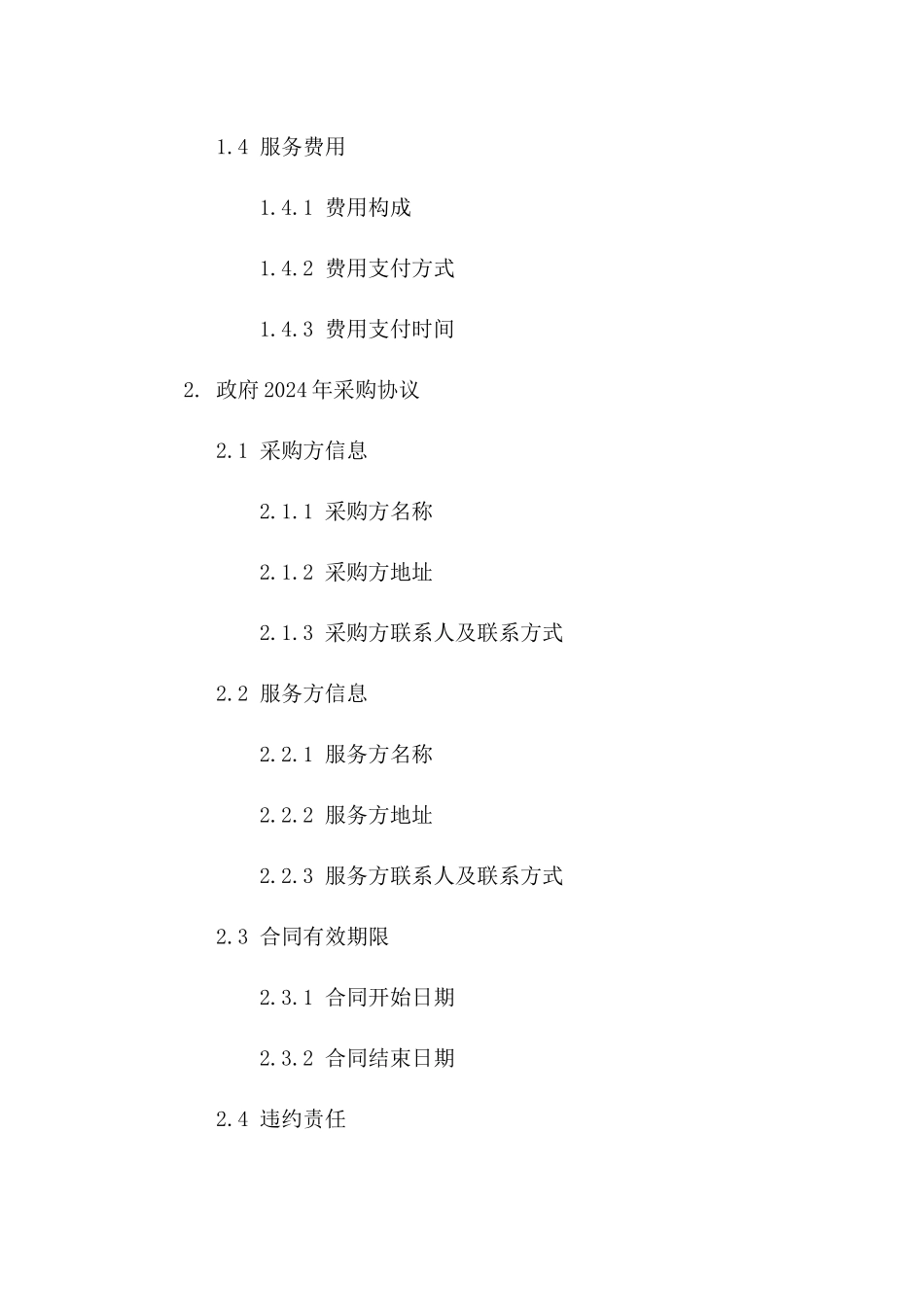 1.4 服务费用

1.4.1 费用构成

1.4.2 费用支付方式

1.4.3 费用支付时间

2. 政府2024年采购协议

2.1 采购方信息

2.1.1 采购方名称

2.1.2 采购方地址

2.1.3 采购方联系人及联系方式

2.2 服务方信息

2.2.1 服务方名称

2.2.2 服务方地址

2.2.3 服务方联系人及联系方式

2.3 合同有效期限

2.3.1 合同开始日期

2.3.2 合同结束日期

2.4 违约责任